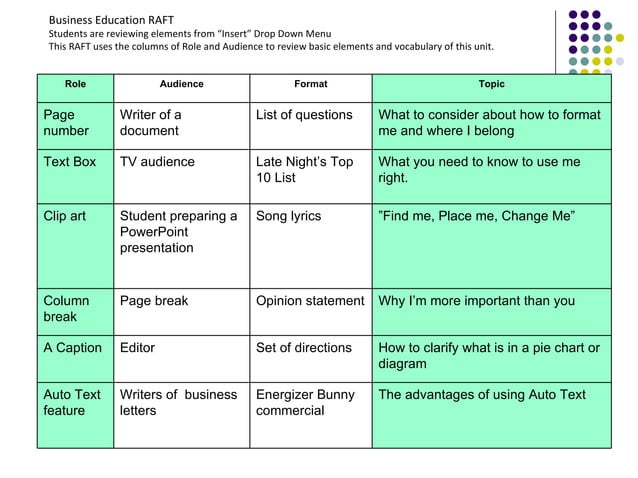 Business Education RAFT
Students are reviewing elements from "Insert" Drop Down Menu
This RAFT uses the columns of Role and Audience to review basic elements and vocabulary of this unit.

| Role | Audience | Format | Topic |
|---|---|---|---|
| Page number | Writer of a document | List of questions | What to consider about how to format me and where I belong |
| Text Box | TV audience | Late Night's Top 10 List | What you need to know to use me right. |
| Clip art | Student preparing a PowerPoint presentation | Song lyrics | "Find me, Place me, Change Me" |
| Column break | Page break | Opinion statement | Why I'm more important than you |
| A Caption | Editor | Set of directions | How to clarify what is in a pie chart or diagram |
| Auto Text feature | Writers of business letters | Energizer Bunny commercial | The advantages of using Auto Text |